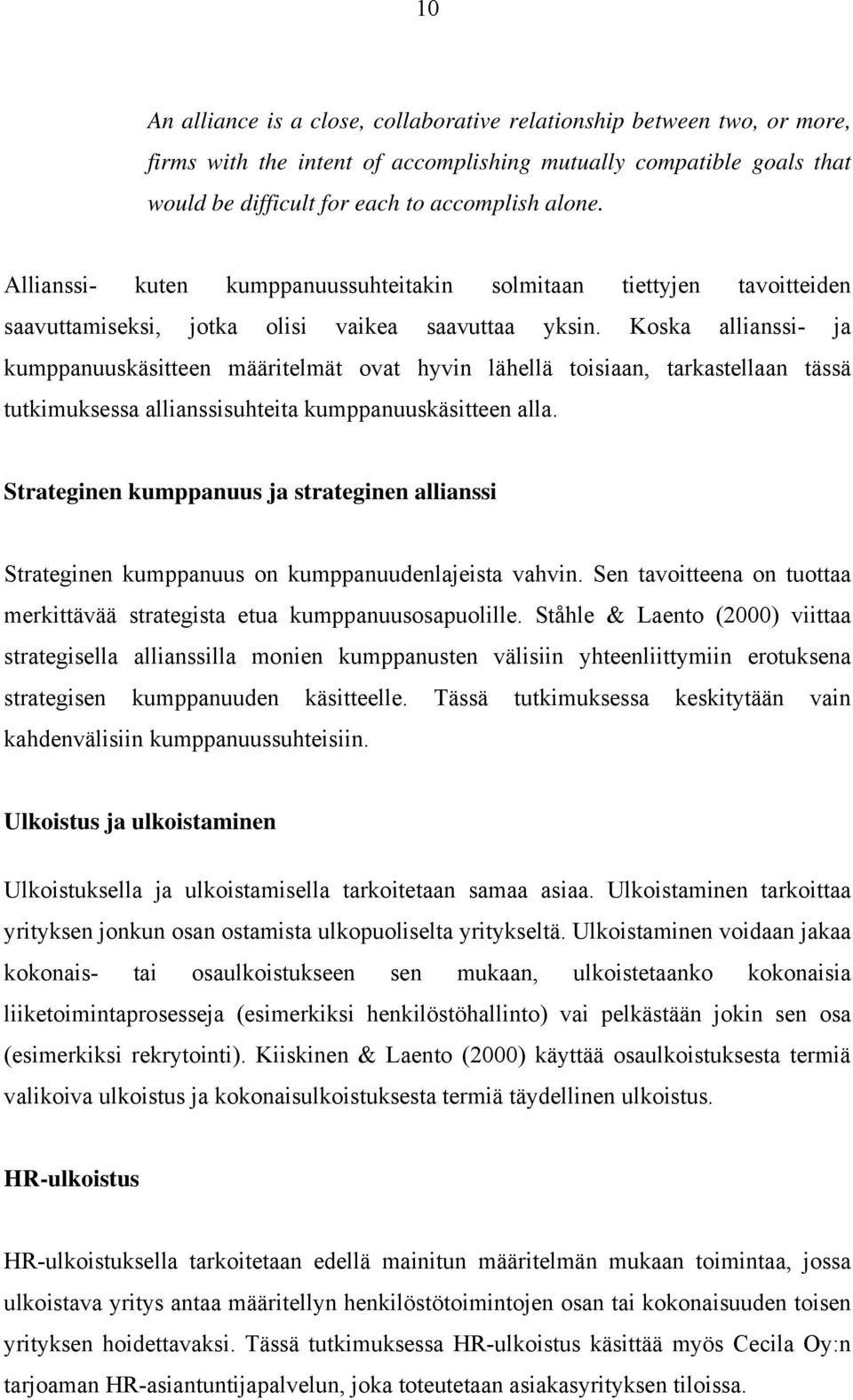 10

An alliance is a close, collaborative relationship between two, or more, firms with the intent of accomplishing mutually compatible goals that would be difficult for each to accomplish alone.

Allianssi- kuten kumppanuussuhteitakin solmitaan tiettyjen tavoitteiden saavuttamiseksi, jotka olisi vaikea saavuttaa yksin. Koska allianssi- ja kumppanuuskäsitteen määritelmät ovat hyvin lähellä toisiaan, tarkastellaan tässä tutkimuksessa allianssisuhteita kumppanuuskäsitteen alla.

Strateginen kumppanuus ja strateginen allianssi

Strateginen kumppanuus on kumppanuudenlajeista vahvin. Sen tavoitteena on tuottaa merkittävää strategista etua kumppanuusosapuolille. Ståhle & Laento (2000) viittaa strategisella allianssilla monien kumppanusten välisiin yhteenliittymiin erotuksena strategisen kumppanuuden käsitteelle. Tässä tutkimuksessa keskitytään vain kahdenvälisiin kumppanuussuhteisiin.

Ulkoistus ja ulkoistaminen

Ulkoistuksella ja ulkoistamisella tarkoitetaan samaa asiaa. Ulkoistaminen tarkoittaa yrityksen jonkun osan ostamista ulkopuoliselta yritykseltä. Ulkoistaminen voidaan jakaa kokonais- tai osaulkoistukseen sen mukaan, ulkoistetaanko kokonaisia liiketoimintaprosesseja (esimerkiksi henkilöstöhallinto) vai pelkästään jokin sen osa (esimerkiksi rekrytointi). Kiiskinen & Laento (2000) käyttää osaulkoistuksesta termiä valikoiva ulkoistus ja kokonaisulkoistuksesta termiä täydellinen ulkoistus.

HR-ulkoistus

HR-ulkoistuksella tarkoitetaan edellä mainitun määritelmän mukaan toimintaa, jossa ulkoistava yritys antaa määritellyn henkilöstötoimintojen osan tai kokonaisuuden toisen yrityksen hoidettavaksi. Tässä tutkimuksessa HR-ulkoistus käsittää myös Cecila Oy:n tarjoaman HR-asiantuntijapalvelun, joka toteutetaan asiakasyrityksen tiloissa.